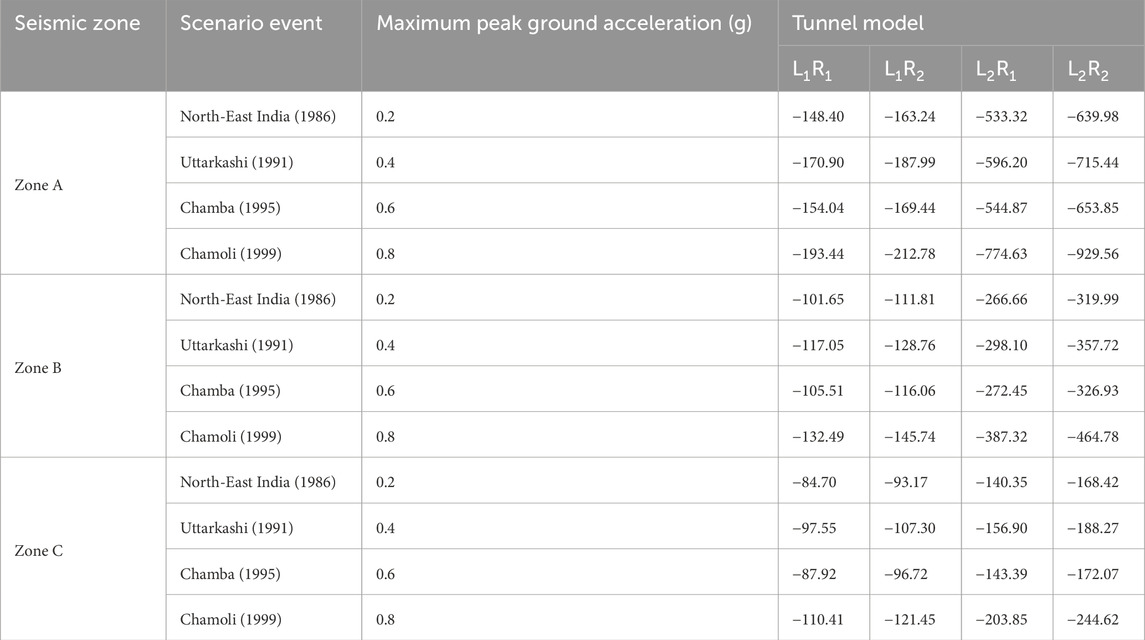 | Seismic zone | Scenario event | Maximum peak ground acceleration (g) | Tunnel model | | | |
|---|---|---|---|---|---|---|
| | | | $L_1R_1$ | $L_1R_2$ | $L_2R_1$ | $L_2R_2$ |
| Zone A | North-East India (1986) | 0.2 | −148.40 | −163.24 | −533.32 | −639.98 |
| | Uttarkashi (1991) | 0.4 | −170.90 | −187.99 | −596.20 | −715.44 |
| | Chamba (1995) | 0.6 | −154.04 | −169.44 | −544.87 | −653.85 |
| | Chamoli (1999) | 0.8 | −193.44 | −212.78 | −774.63 | −929.56 |
| Zone B | North-East India (1986) | 0.2 | −101.65 | −111.81 | −266.66 | −319.99 |
| | Uttarkashi (1991) | 0.4 | −117.05 | −128.76 | −298.10 | −357.72 |
| | Chamba (1995) | 0.6 | −105.51 | −116.06 | −272.45 | −326.93 |
| | Chamoli (1999) | 0.8 | −132.49 | −145.74 | −387.32 | −464.78 |
| Zone C | North-East India (1986) | 0.2 | −84.70 | −93.17 | −140.35 | −168.42 |
| | Uttarkashi (1991) | 0.4 | −97.55 | −107.30 | −156.90 | −188.27 |
| | Chamba (1995) | 0.6 | −87.92 | −96.72 | −143.39 | −172.07 |
| | Chamoli (1999) | 0.8 | −110.41 | −121.45 | −203.85 | −244.62 |